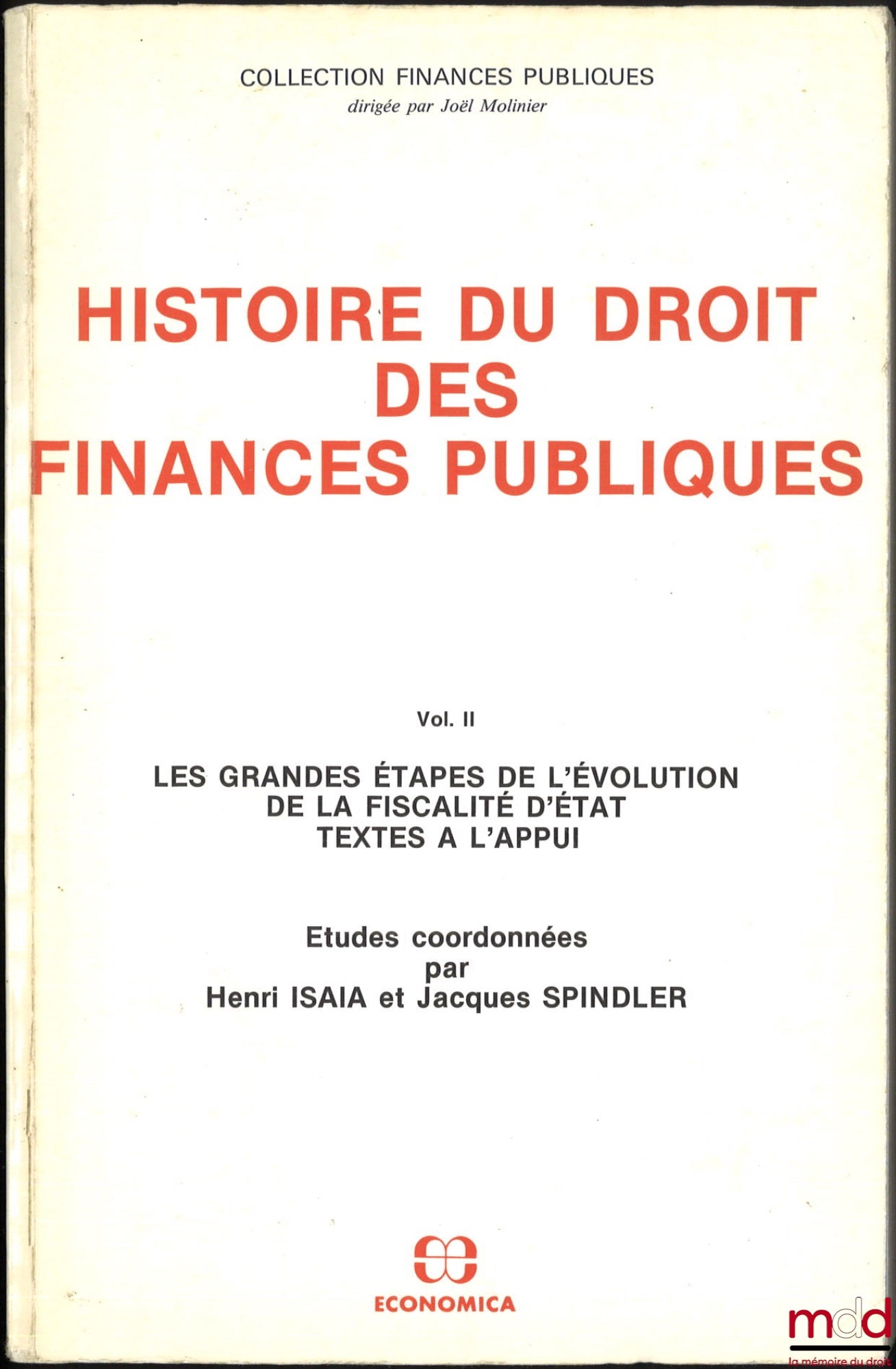 COLLECTION FINANCES PUBLIQUES
dirigée par Joël Molinier

HISTOIRE DU DROIT DES FINANCES PUBLIQUES

Vol. II

LES GRANDES ÉTAPES DE L'ÉVOLUTION DE LA FISCALITÉ D'ÉTAT TEXTES A L'APPUI

Etudes coordonnées par Henri ISAIA et Jacques SPINDLER

ECONOMICA

mdd
la mémoire du droit